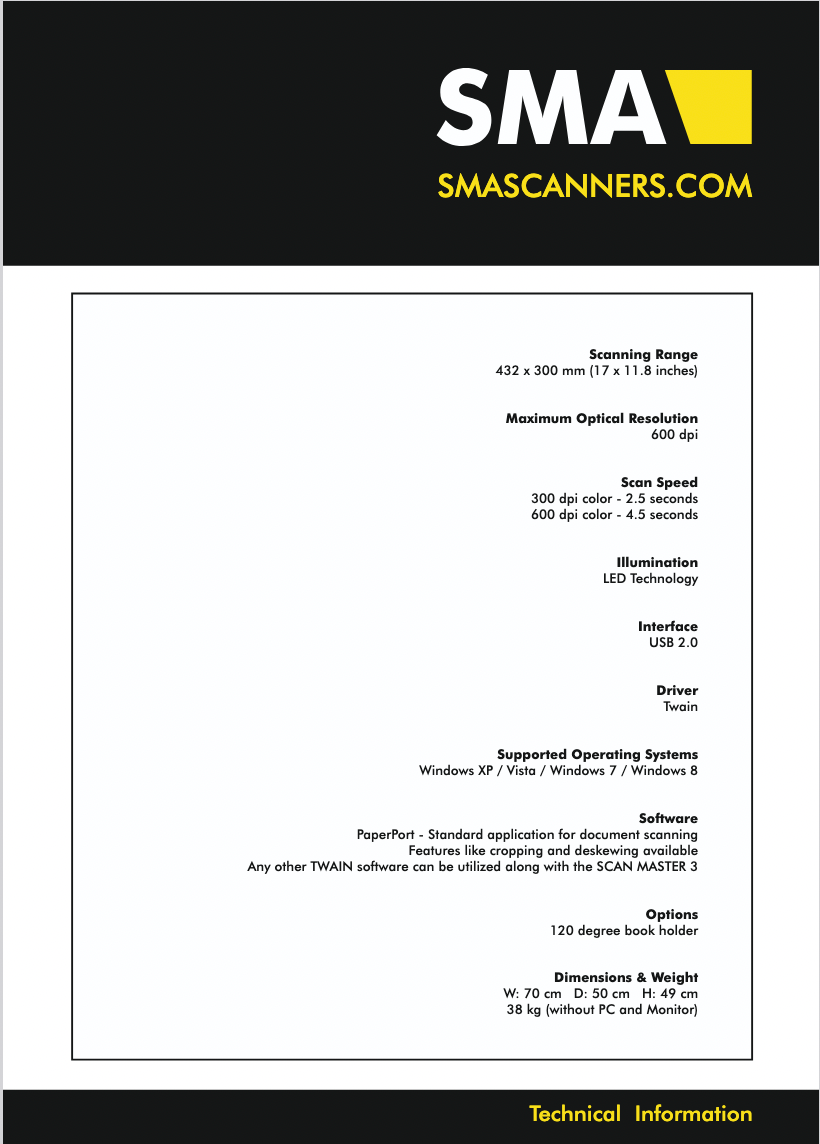 SMA

SMASCANNERS.COM

Scanning Range
432 x 300 mm (17 x 11.8 inches)

Maximum Optical Resolution
600 dpi

Scan Speed
300 dpi color - 2.5 seconds
600 dpi color - 4.5 seconds

Illumination
LED Technology

Interface
USB 2.0

Driver
Twain

Supported Operating Systems
Windows XP / Vista / Windows 7 / Windows 8

Software
PaperPort - Standard application for document scanning
Features like cropping and deskewing available
Any other TWAIN software can be utilized along with the SCAN MASTER 3

Options
120 degree book holder

Dimensions & Weight
W: 70 cm D: 50 cm H: 49 cm
38 kg (without PC and Monitor)

Technical Information